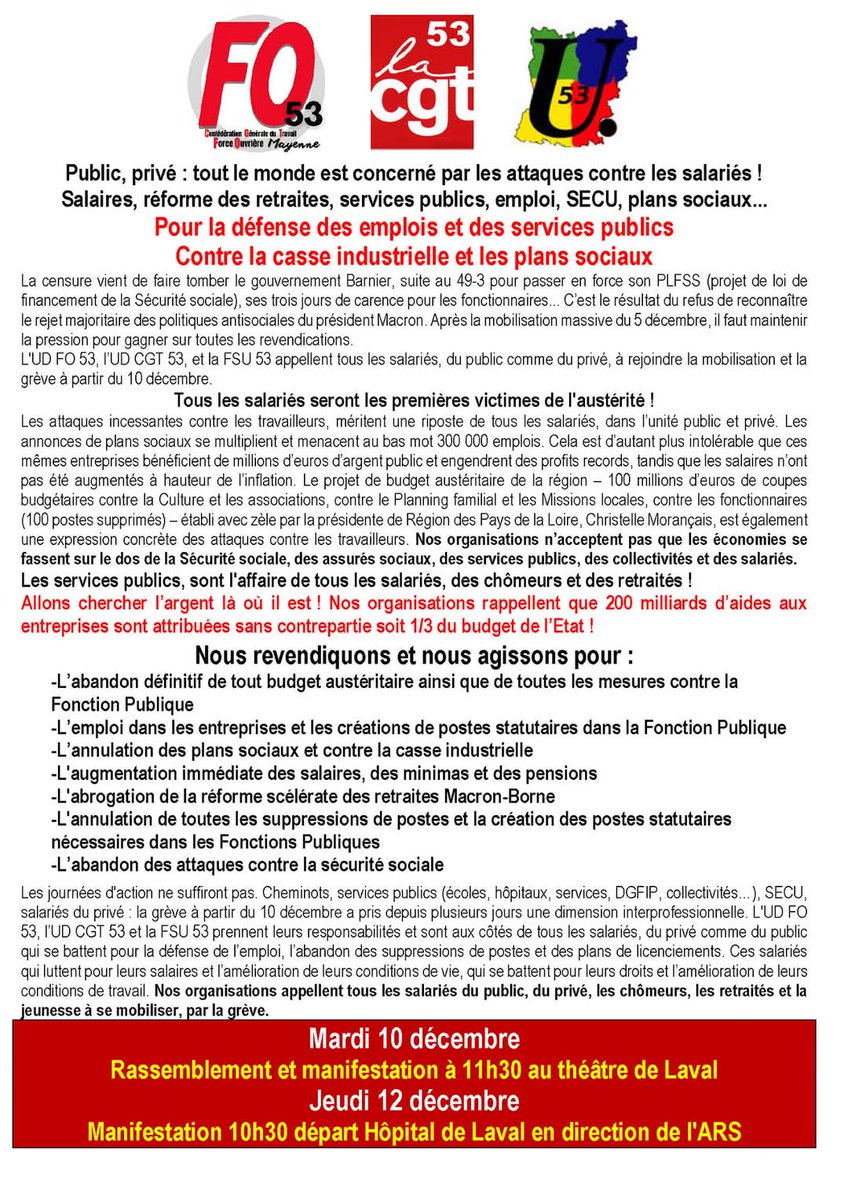 FO 53
Confédération Générale du Travail Force Ouvrière Mayenne

53 la cgt

U 53

Public, privé : tout le monde est concerné par les attaques contre les salariés ! Salaires, réforme des retraites, services publics, emploi, SECU, plans sociaux...

Pour la défense des emplois et des services publics
Contre la casse industrielle et les plans sociaux

La censure vient de faire tomber le gouvernement Barnier, suite au 49-3 pour passer en force son PLFSS (projet de loi de financement de la Sécurité sociale), ses trois jours de carence pour les fonctionnaires... C'est le résultat du refus de reconnaître le rejet majoritaire des politiques antisociales du président Macron. Après la mobilisation massive du 5 décembre, il faut maintenir la pression pour gagner sur toutes les revendications.
L'UD FO 53, l'UD CGT 53, et la FSU 53 appellent tous les salariés, du public comme du privé, à rejoindre la mobilisation et la grève à partir du 10 décembre.

Tous les salariés seront les premières victimes de l'austérité !

Les attaques incessantes contre les travailleurs, méritent une riposte de tous les salariés, dans l'unité public et privé. Les annonces de plans sociaux se multiplient et menacent au bas mot 300 000 emplois. Cela est d'autant plus intolérable que ces mêmes entreprises bénéficient de millions d'euros d'argent public et engendrent des profits records, tandis que les salaires n'ont pas été augmentés à hauteur de l'inflation. Le projet de budget austéritaire de la région – 100 millions d'euros de coupes budgétaires contre la Culture et les associations, contre le Planning familial et les Missions locales, contre les fonctionnaires (100 postes supprimés) – établi avec zèle par la présidente de Région des Pays de la Loire, Christelle Morançais, est également une expression concrète des attaques contre les travailleurs. Nos organisations n'acceptent pas que les économies se fassent sur le dos de la Sécurité sociale, des assurés sociaux, des services publics, des collectivités et des salariés.
Les services publics, sont l'affaire de tous les salariés, des chômeurs et des retraités !
Allons chercher l'argent là où il est ! Nos organisations rappellent que 200 milliards d'aides aux entreprises sont attribuées sans contrepartie soit 1/3 du budget de l'Etat !

Nous revendiquons et nous agissons pour :
-L'abandon définitif de tout budget austéritaire ainsi que de toutes les mesures contre la Fonction Publique
-L'emploi dans les entreprises et les créations de postes statutaires dans la Fonction Publique
-L'annulation des plans sociaux et contre la casse industrielle
-L'augmentation immédiate des salaires, des minimas et des pensions
-L'abrogation de la réforme scélérate des retraites Macron-Borne
-L'annulation de toutes les suppressions de postes et la création des postes statutaires nécessaires dans les Fonctions Publiques
-L'abandon des attaques contre la sécurité sociale

Les journées d'action ne suffiront pas. Cheminots, services publics (écoles, hôpitaux, services, DGFIP, collectivités...), SECU, salariés du privé : la grève à partir du 10 décembre a pris depuis plusieurs jours une dimension interprofessionnelle. L'UD FO 53, l'UD CGT 53 et la FSU 53 prennent leurs responsabilités et sont aux côtés de tous les salariés, du privé comme du public qui se battent pour la défense de l'emploi, l'abandon des suppressions de postes et des plans de licenciements. Ces salariés qui luttent pour leurs salaires et l'amélioration de leurs conditions de vie, qui se battent pour leurs droits et l'amélioration de leurs conditions de travail. Nos organisations appellent tous les salariés du public, du privé, les chômeurs, les retraités et la jeunesse à se mobiliser, par la grève.

Mardi 10 décembre
Rassemblement et manifestation à 11h30 au théâtre de Laval
Jeudi 12 décembre
Manifestation 10h30 départ Hôpital de Laval en direction de l'ARS